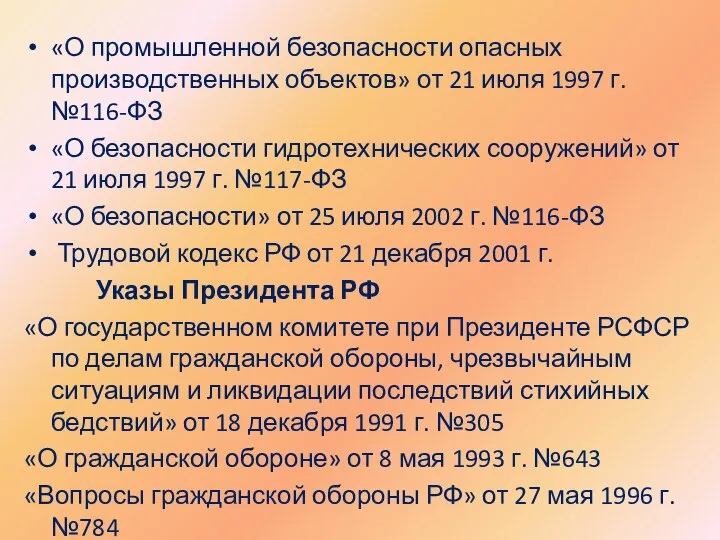 • «О промышленной безопасности опасных производственных объектов» от 21 июля 1997 г. №116-ФЗ
• «О безопасности гидротехнических сооружений» от 21 июля 1997 г. №117-ФЗ
• «О безопасности» от 25 июля 2002 г. №116-ФЗ
• Трудовой кодекс РФ от 21 декабря 2001 г.

Указы Президента РФ

«О государственном комитете при Президенте РСФСР по делам гражданской обороны, чрезвычайным ситуациям и ликвидации последствий стихийных бедствий» от 18 декабря 1991 г. №305

«О гражданской обороне» от 8 мая 1993 г. №643

«Вопросы гражданской обороны РФ» от 27 мая 1996 г. №784